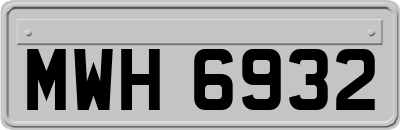 MWH 6932